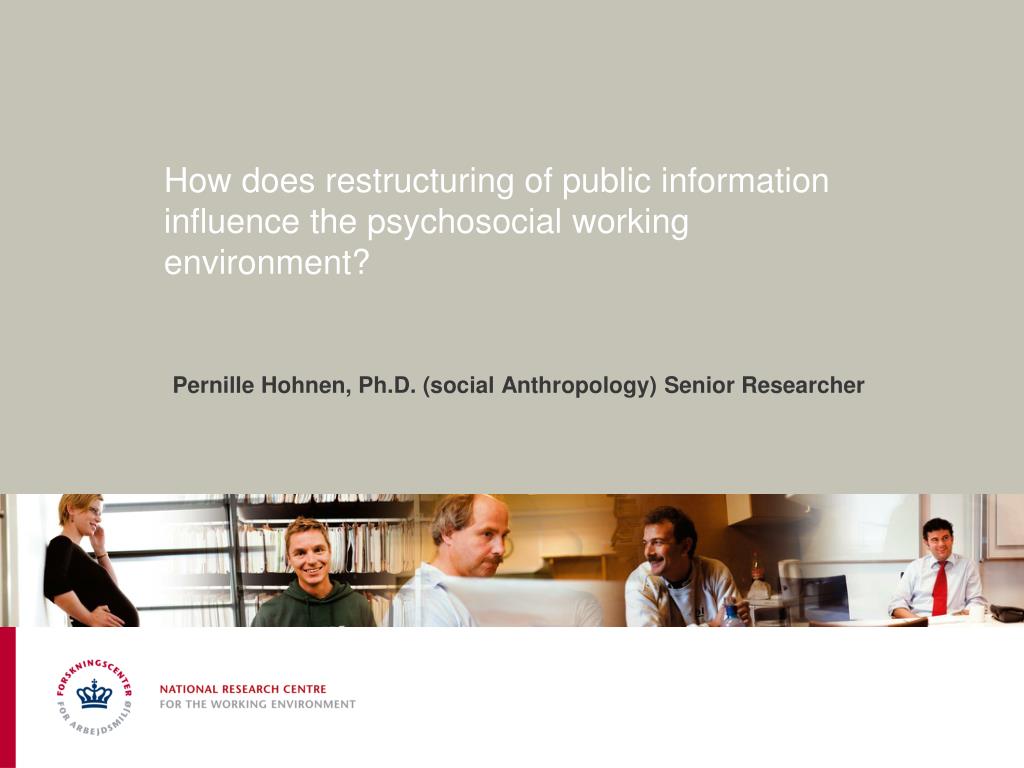 How does restructuring of public information influence the psychosocial working environment?

Pernille Hohnen, Ph.D. (social Anthropology) Senior Researcher

FORSKNINGSCENTER FOR ARBEJDSMILJØ

NATIONAL RESEARCH CENTRE
FOR THE WORKING ENVIRONMENT